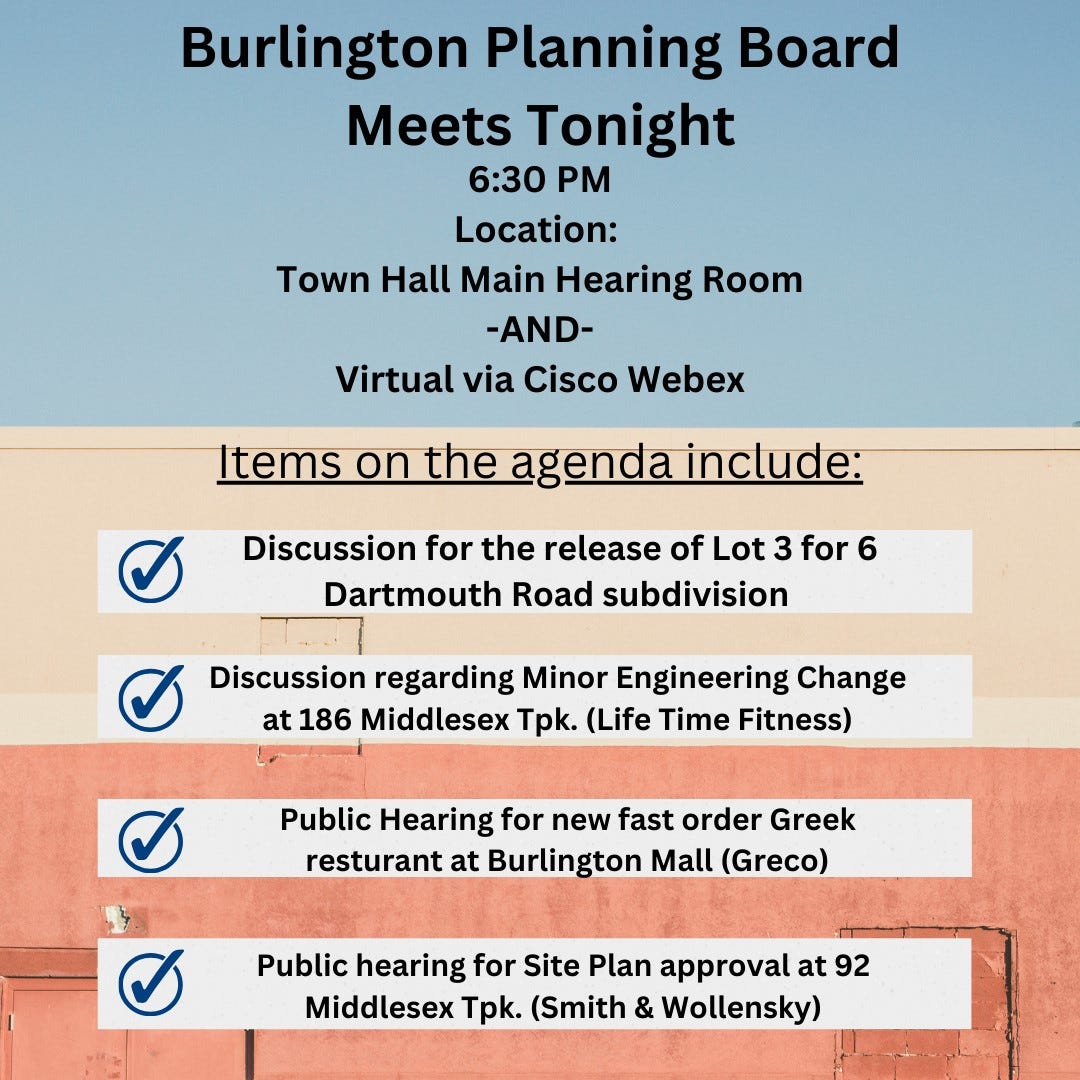 Burlington Planning Board Meets Tonight

6:30 PM

Location:

Town Hall Main Hearing Room

-AND-

Virtual via Cisco Webex

Items on the agenda include:

Discussion for the release of Lot 3 for 6 Dartmouth Road subdivision

Discussion regarding Minor Engineering Change at 186 Middlesex Tpk. (Life Time Fitness)

Public Hearing for new fast order Greek resturant at Burlington Mall (Greco)

Public hearing for Site Plan approval at 92 Middlesex Tpk. (Smith & Wollensky)